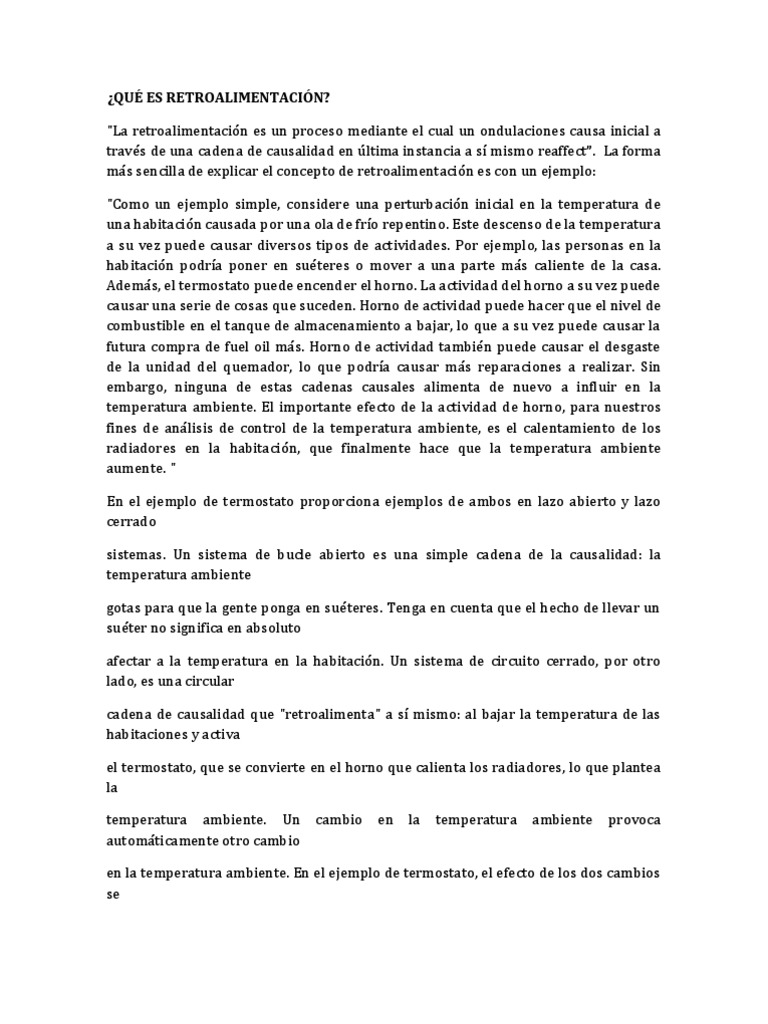 ¿QUÉ ES RETROALIMENTACIÓN?

"La retroalimentación es un proceso mediante el cual un ondulaciones causa inicial a través de una cadena de causalidad en última instancia a sí mismo reaffect". La forma más sencilla de explicar el concepto de retroalimentación es con un ejemplo:

"Como un ejemplo simple, considere una perturbación inicial en la temperatura de una habitación causada por una ola de frío repentino. Este descenso de la temperatura a su vez puede causar diversos tipos de actividades. Por ejemplo, las personas en la habitación podría poner en suéteres o mover a una parte más caliente de la casa. Además, el termostato puede encender el horno. La actividad del horno a su vez puede causar una serie de cosas que suceden. Horno de actividad puede hacer que el nivel de combustible en el tanque de almacenamiento a bajar, lo que a su vez puede causar la futura compra de fuel oil más. Horno de actividad también puede causar el desgaste de la unidad del quemador, lo que podría causar más reparaciones a realizar. Sin embargo, ninguna de estas cadenas causales alimenta de nuevo a influir en la temperatura ambiente. El importante efecto de la actividad de horno, para nuestros fines de análisis de control de la temperatura ambiente, es el calentamiento de los radiadores en la habitación, que finalmente hace que la temperatura ambiente aumente. "

En el ejemplo de termostato proporciona ejemplos de ambos en lazo abierto y lazo cerrado

sistemas. Un sistema de bucle abierto es una simple cadena de la causalidad: la temperatura ambiente

gotas para que la gente ponga en suéteres. Tenga en cuenta que el hecho de llevar un suéter no significa en absoluto

afectar a la temperatura en la habitación. Un sistema de circuito cerrado, por otro lado, es una circular

cadena de causalidad que "retroalimenta" a sí mismo: al bajar la temperatura de las habitaciones y activa

el termostato, que se convierte en el horno que calienta los radiadores, lo que plantea la

temperatura ambiente. Un cambio en la temperatura ambiente provoca automáticamente otro cambio

en la temperatura ambiente. En el ejemplo de termostato, el efecto de los dos cambios se